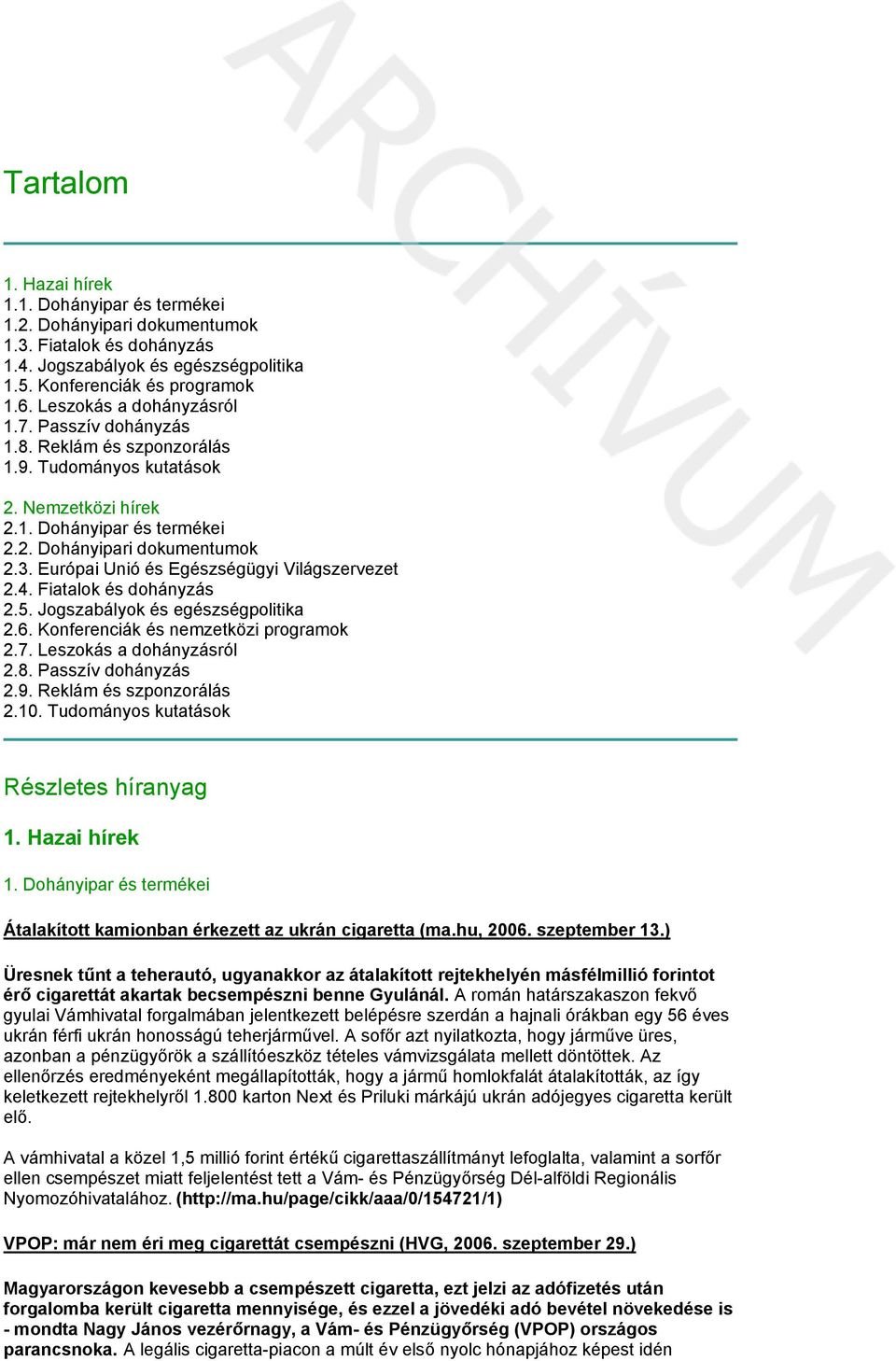 ARCHÍVUM

Tartalom

1. Hazai hírek
1.1. Dohányipar és termékei
1.2. Dohányipari dokumentumok
1.3. Fiatalok és dohányzás
1.4. Jogszabályok és egészségpolitika
1.5. Konferenciák és programok
1.6. Leszokás a dohányzásról
1.7. Passzív dohányzás
1.8. Reklám és szponzorálás
1.9. Tudományos kutatások

2. Nemzetközi hírek
2.1. Dohányipar és termékei
2.2. Dohányipari dokumentumok
2.3. Európai Unió és Egészségügyi Világszervezet
2.4. Fiatalok és dohányzás
2.5. Jogszabályok és egészségpolitika
2.6. Konferenciák és nemzetközi programok
2.7. Leszokás a dohányzásról
2.8. Passzív dohányzás
2.9. Reklám és szponzorálás
2.10. Tudományos kutatások

Részletes híranyag

1. Hazai hírek

1. Dohányipar és termékei

Átalakított kamionban érkezett az ukrán cigaretta (ma.hu, 2006. szeptember 13.)

Üresnek tűnt a teherautó, ugyanakkor az átalakított rejtekhelyén másfélmillió forintot érő cigarettát akartak becsempészni benne Gyulánál. A román határszakaszon fekvő gyulai Vámhivatal forgalmában jelentkezett belépésre szerdán a hajnali órákban egy 56 éves ukrán férfi ukrán honosságú teherjárművel. A sofőr azt nyilatkozta, hogy járműve üres, azonban a pénzügyőrök a szállítóeszköz tételes vámvizsgálata mellett döntöttek. Az ellenőrzés eredményeként megállapították, hogy a jármű homlokfalát átalakították, az így keletkezett rejtekhelyről 1.800 karton Next és Priluki márkájú ukrán adójegyes cigaretta került elő.

A vámhivatal a közel 1,5 millió forint értékű cigarettaszállítmányt lefoglalta, valamint a sorfőr ellen csempészet miatt feljelentést tett a Vám- és Pénzügyőrség Dél-alföldi Regionális Nyomozóhivatalához. (http://ma.hu/page/cikk/aaa/0/154721/1)

VPOP: már nem éri meg cigarettát csempészni (HVG, 2006. szeptember 29.)

Magyarországon kevesebb a csempészett cigaretta, ezt jelzi az adófizetés után forgalomba került cigaretta mennyisége, és ezzel a jövedéki adó bevétel növekedése is - mondta Nagy János vezérőrnagy, a Vám- és Pénzügyőrség (VPOP) országos parancsnoka. A legális cigaretta-piacon a múlt év első nyolc hónapjához képest idén